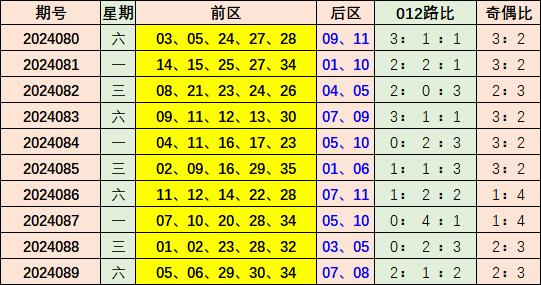 | 期号 | 星期 | 前区 | 后区 | 012路比 | 奇偶比 |
|---|---|---|---|---|---|
| 2024080 | 六 | 03、05、24、27、28 | 09、11 | 3：1：1 | 3：2 |
| 2024081 | 一 | 14、15、25、27、34 | 01、10 | 2：2：1 | 3：2 |
| 2024082 | 三 | 08、21、23、24、26 | 04、05 | 2：0：3 | 2：3 |
| 2024083 | 六 | 09、11、12、13、30 | 07、09 | 3：1：1 | 3：2 |
| 2024084 | 一 | 04、11、16、17、23 | 05、10 | 0：2：3 | 3：2 |
| 2024085 | 三 | 02、09、16、29、35 | 01、06 | 1：1：3 | 3：2 |
| 2024086 | 六 | 11、12、14、22、28 | 07、11 | 1：2：2 | 1：4 |
| 2024087 | 一 | 07、10、20、28、34 | 05、10 | 0：4：1 | 1：4 |
| 2024088 | 三 | 01、02、23、28、32 | 03、05 | 0：2：3 | 2：3 |
| 2024089 | 六 | 05、06、29、30、34 | 07、08 | 2：1：2 | 2：3 |